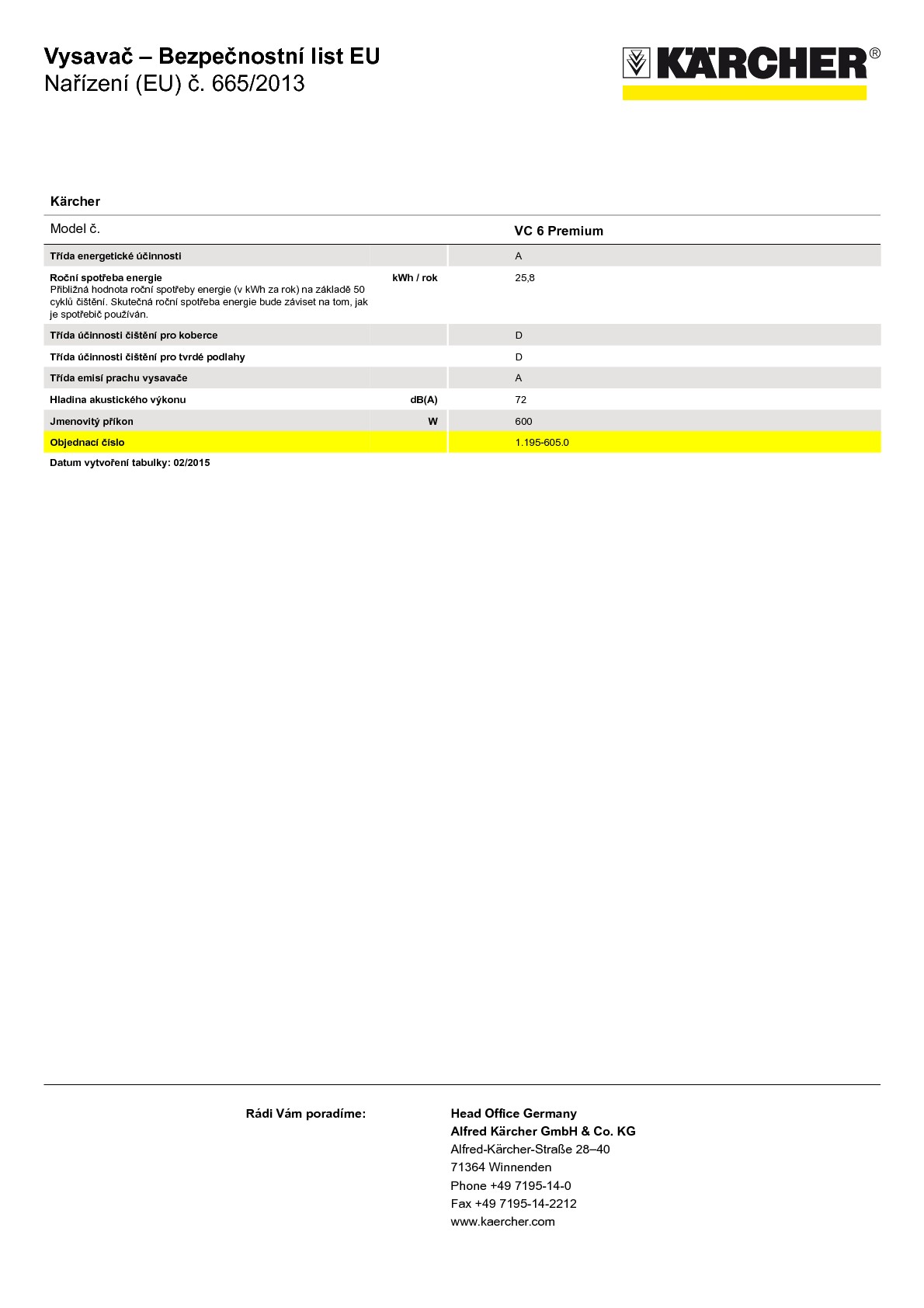 Vysavač – Bezpečnostní list EU
Nařízení (EU) č. 665/2013

KÄRCHER®

Kärcher

| Model č. | | VC 6 Premium |
|---|---|---|
| Třída energetické účinnosti | | A |
| Roční spotřeba energie Přibližná hodnota roční spotřeby energie (v kWh za rok) na základě 50 cyklů čištění. Skutečná roční spotřeba energie bude záviset na tom, jak je spotřebič používán. | kWh / rok | 25,8 |
| Třída účinnosti čištění pro koberce | | D |
| Třída účinnosti čištění pro tvrdé podlahy | | D |
| Třída emisí prachu vysavače | | A |
| Hladina akustického výkonu | dB(A) | 72 |
| Jmenovitý příkon | W | 600 |
| Objednací číslo | | 1.195-605.0 |

Datum vytvoření tabulky: 02/2015

Rádi Vám poradíme:

Head Office Germany
Alfred Kärcher GmbH & Co. KG
Alfred-Kärcher-Straße 28–40
71364 Winnenden
Phone +49 7195-14-0
Fax +49 7195-14-2212
www.kaercher.com